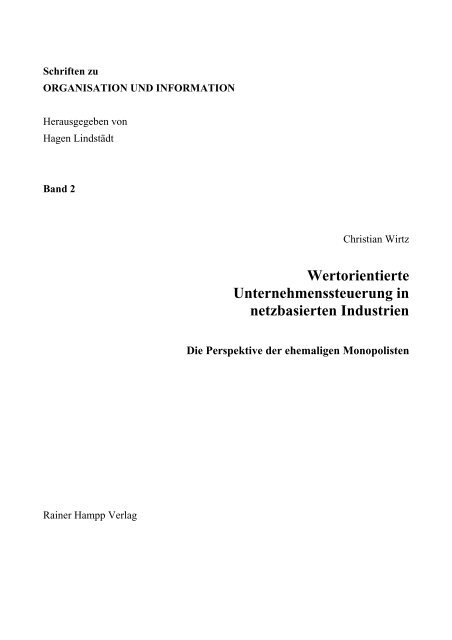 Schriften zu
ORGANISATION UND INFORMATION

Herausgegeben von
Hagen Lindstädt

Band 2

Christian Wirtz

Wertorientierte Unternehmenssteuerung in netzbasierten Industrien

Die Perspektive der ehemaligen Monopolisten

Rainer Hampp Verlag